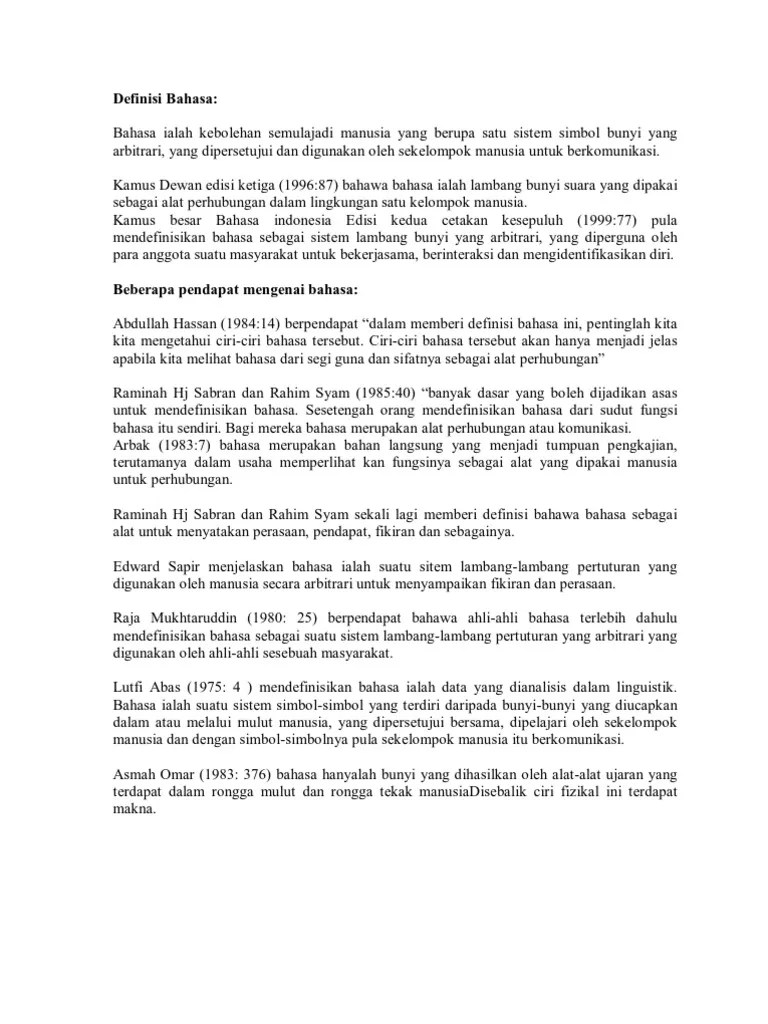 Definisi Bahasa:

Bahasa ialah kebolehan semulajadi manusia yang berupa satu sistem simbol bunyi yang arbitrari, yang dipersetujui dan digunakan oleh sekelompok manusia untuk berkomunikasi.

Kamus Dewan edisi ketiga (1996:87) bahawa bahasa ialah lambang bunyi suara yang dipakai sebagai alat perhubungan dalam lingkungan satu kelompok manusia.
Kamus besar Bahasa indonesia Edisi kedua cetakan kesepuluh (1999:77) pula mendefinisikan bahasa sebagai sistem lambang bunyi yang arbitrari, yang diperguna oleh para anggota suatu masyarakat untuk bekerjasama, berinteraksi dan mengidentifikasikan diri.

Beberapa pendapat mengenai bahasa:

Abdullah Hassan (1984:14) berpendapat “dalam memberi definisi bahasa ini, pentinglah kita kita mengetahui ciri-ciri bahasa tersebut. Ciri-ciri bahasa tersebut akan hanya menjadi jelas apabila kita melihat bahasa dari segi guna dan sifatnya sebagai alat perhubungan”

Raminah Hj Sabran dan Rahim Syam (1985:40) “banyak dasar yang boleh dijadikan asas untuk mendefinisikan bahasa. Sesetengah orang mendefinisikan bahasa dari sudut fungsi bahasa itu sendiri. Bagi mereka bahasa merupakan alat perhubungan atau komunikasi.
Arbak (1983:7) bahasa merupakan bahan langsung yang menjadi tumpuan pengkajian, terutamanya dalam usaha memperlihat kan fungsinya sebagai alat yang dipakai manusia untuk perhubungan.

Raminah Hj Sabran dan Rahim Syam sekali lagi memberi definisi bahawa bahasa sebagai alat untuk menyatakan perasaan, pendapat, fikiran dan sebagainya.

Edward Sapir menjelaskan bahasa ialah suatu sitem lambang-lambang pertuturan yang digunakan oleh manusia secara arbitrari untuk menyampaikan fikiran dan perasaan.

Raja Mukhtaruddin (1980: 25) berpendapat bahawa ahli-ahli bahasa terlebih dahulu mendefinisikan bahasa sebagai suatu sistem lambang-lambang pertuturan yang arbitrari yang digunakan oleh ahli-ahli sesebuah masyarakat.

Lutfi Abas (1975: 4 ) mendefinisikan bahasa ialah data yang dianalisis dalam linguistik. Bahasa ialah suatu sistem simbol-simbol yang terdiri daripada bunyi-bunyi yang diucapkan dalam atau melalui mulut manusia, yang dipersetujui bersama, dipelajari oleh sekelompok manusia dan dengan simbol-simbolnya pula sekelompok manusia itu berkomunikasi.

Asmah Omar (1983: 376) bahasa hanyalah bunyi yang dihasilkan oleh alat-alat ujaran yang terdapat dalam rongga mulut dan rongga tekak manusiaDisebalik ciri fizikal ini terdapat makna.